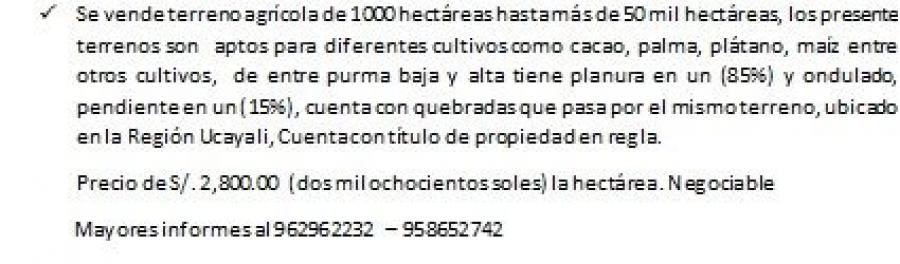 ✓ Se vende terreno agrícola de 1000 hectáreas hasta más de 50 mil hectáreas, los presente terrenos son aptos para diferentes cultivos como cacao, palma, plátano, maíz entre otros cultivos, de entre purma baja y alta tiene planura en un (85%) y ondulado, pendiente en un (15%), cuenta con quebradas que pasa por el mismo terreno, ubicado en la Región Ucayali, Cuenta con título de propiedad en regla.

Precio de S/. 2,800.00 (dos mil ochocientos soles) la hectárea. Negociable

Mayores informes al 962962232 – 958652742